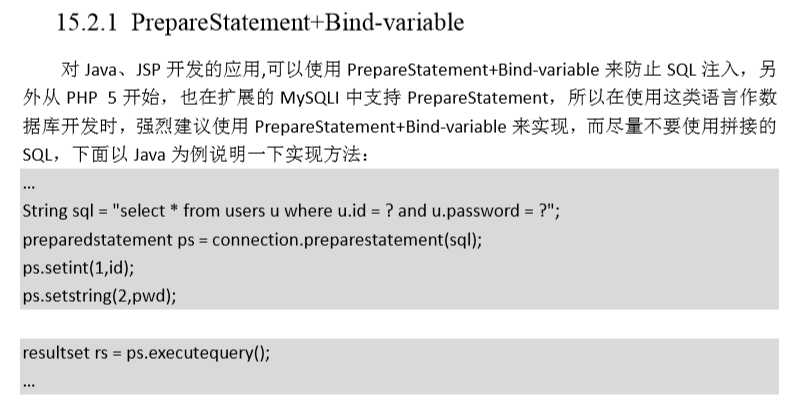 15.2.1 PrepareStatement+Bind-variable

对Java、JSP开发的应用,可以使用PrepareStatement+Bind-variable来防止SQL注入，另外从PHP 5开始，也在扩展的MySQLI中支持PrepareStatement，所以在使用这类语言作数据库开发时，强烈建议使用PrepareStatement+Bind-variable来实现，而尽量不要使用拼接的SQL，下面以Java为例说明一下实现方法：

...
String sql = "select * from users u where u.id = ? and u.password = ?";
preparedstatement ps = connection.preparestatement(sql);
ps.setint(1,id);
ps.setstring(2,pwd);

resultset rs = ps.executequery();
...